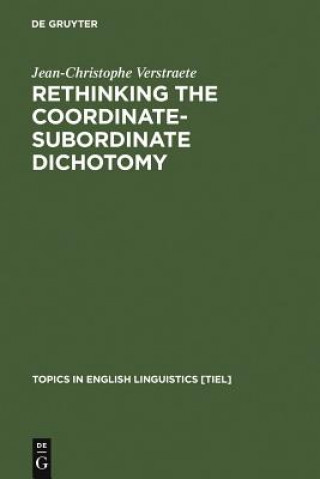 DE GRUYTER

Jean-Christophe Verstraete

RETHINKING THE COORDINATE-SUBORDINATE DICHOTOMY

TOPICS IN ENGLISH LINGUISTICS [TIEL]

DE
G